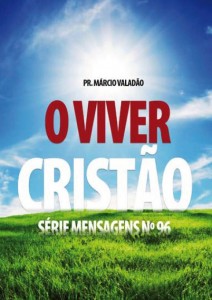 PR. MÁRCIO VALADÃO

O VIVER
CRISTÃO

SÉRIE MENSAGENS Nº 96